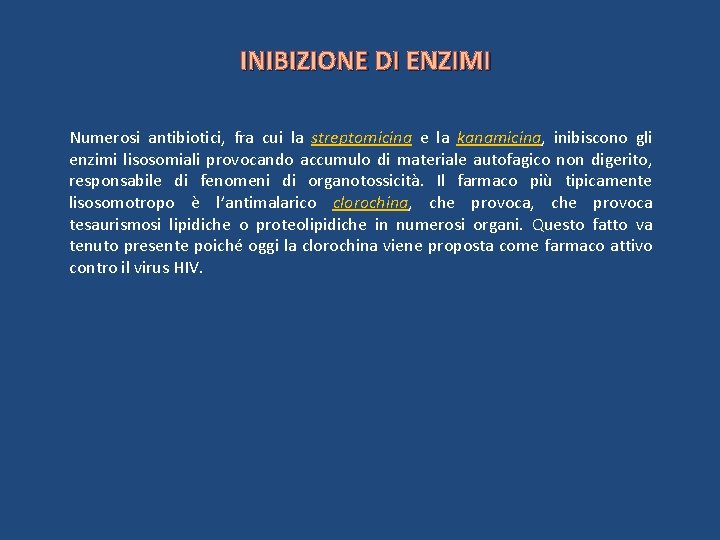 INIBIZIONE DI ENZIMI

Numerosi antibiotici, fra cui la streptomicina e la kanamicina, inibiscono gli enzimi lisosomiali provocando accumulo di materiale autofagico non digerito, responsabile di fenomeni di organotossicità. Il farmaco più tipicamente lisosomotropo è l'antimalarico clorochina, che provoca, che provoca tesaurismosi lipidiche o proteolipidiche in numerosi organi. Questo fatto va tenuto presente poiché oggi la clorochina viene proposta come farmaco attivo contro il virus HIV.